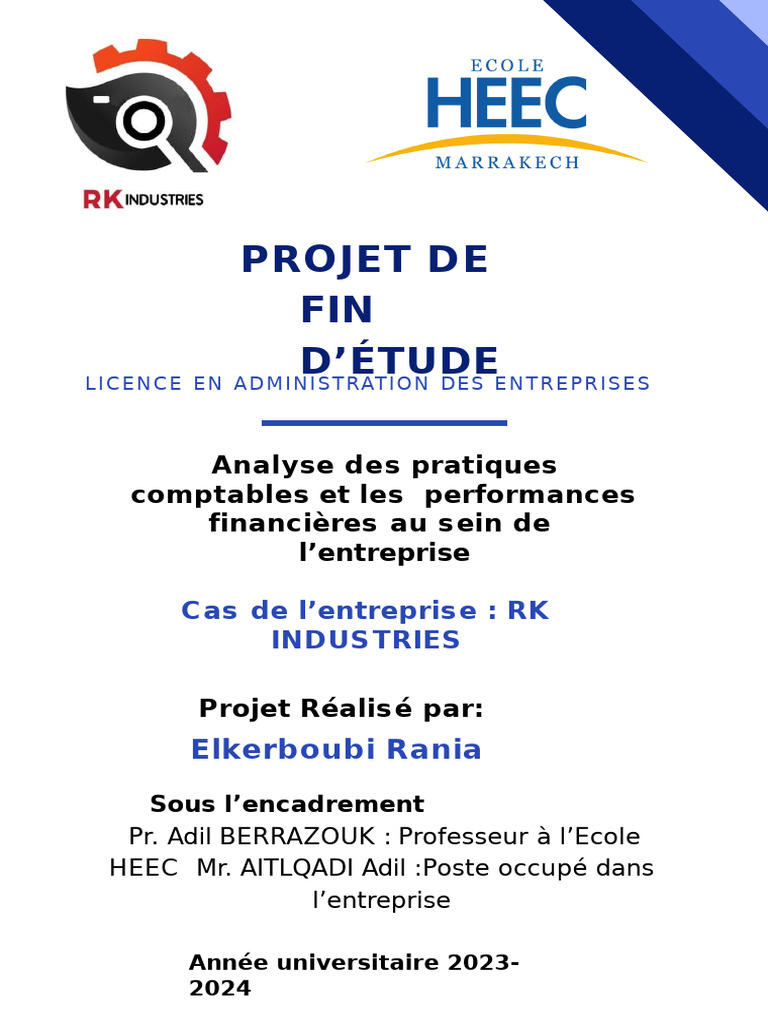 RK INDUSTRIES

ECOLE
HEEC
MARRAKECH

PROJET DE FIN D’ÉTUDE

LICENCE EN ADMINISTRATION DES ENTREPRISES

Analyse des pratiques comptables et les performances financières au sein de l’entreprise

Cas de l’entreprise : RK INDUSTRIES

Projet Réalisé par:

Elkerboubi Rania

Sous l’encadrement

Pr. Adil BERRAZOUK : Professeur à l’Ecole HEEC Mr. AITLQADI Adil :Poste occupé dans l’entreprise

Année universitaire 2023-2024